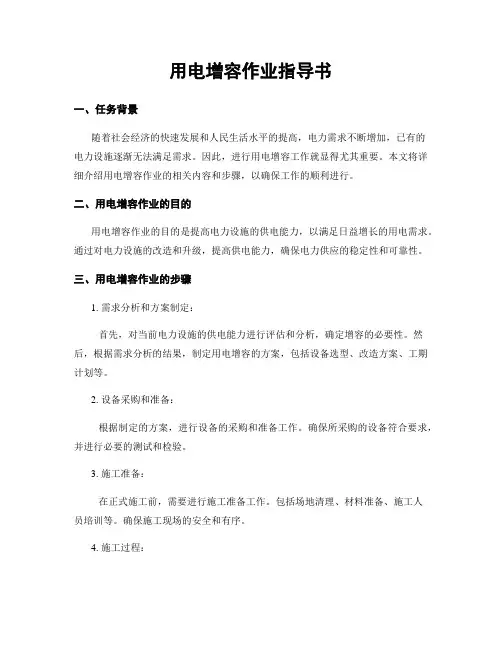 用电增容作业指导书

一、任务背景

随着社会经济的快速发展和人民生活水平的提高，电力需求不断增加，已有的电力设施逐渐无法满足需求。因此，进行用电增容工作就显得尤其重要。本文将详细介绍用电增容作业的相关内容和步骤，以确保工作的顺利进行。

二、用电增容作业的目的

用电增容作业的目的是提高电力设施的供电能力，以满足日益增长的用电需求。通过对电力设施的改造和升级，提高供电能力，确保电力供应的稳定性和可靠性。

三、用电增容作业的步骤

1. 需求分析和方案制定：

首先，对当前电力设施的供电能力进行评估和分析，确定增容的必要性。然后，根据需求分析的结果，制定用电增容的方案，包括设备选型、改造方案、工期计划等。

2. 设备采购和准备：

根据制定的方案，进行设备的采购和准备工作。确保所采购的设备符合要求，并进行必要的测试和检验。

3. 施工准备：

在正式施工前，需要进行施工准备工作。包括场地清理、材料准备、施工人员培训等。确保施工现场的安全和有序。

4. 施工过程：